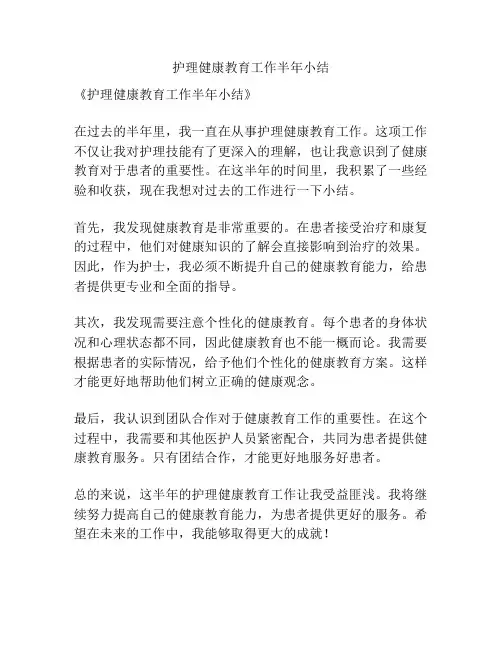 护理健康教育工作半年小结

《护理健康教育工作半年小结》

在过去的半年里，我一直在从事护理健康教育工作。这项工作不仅让我对护理技能有了更深入的理解，也让我意识到了健康教育对于患者的重要性。在这半年的时间里，我积累了一些经验和收获，现在我想对过去的工作进行一下小结。

首先，我发现健康教育是非常重要的。在患者接受治疗和康复的过程中，他们对健康知识的了解会直接影响到治疗的效果。因此，作为护士，我必须不断提升自己的健康教育能力，给患者提供更专业和全面的指导。

其次，我发现需要注意个性化的健康教育。每个患者的身体状况和心理状态都不同，因此健康教育也不能一概而论。我需要根据患者的实际情况，给予他们个性化的健康教育方案。这样才能更好地帮助他们树立正确的健康观念。

最后，我认识到团队合作对于健康教育工作的重要性。在这个过程中，我需要和其他医护人员紧密配合，共同为患者提供健康教育服务。只有团结合作，才能更好地服务好患者。

总的来说，这半年的护理健康教育工作让我受益匪浅。我将继续努力提高自己的健康教育能力，为患者提供更好的服务。希望在未来的工作中，我能够取得更大的成就！